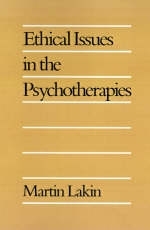 Ethical Issues in the Psychotherapies

Martin Lakin